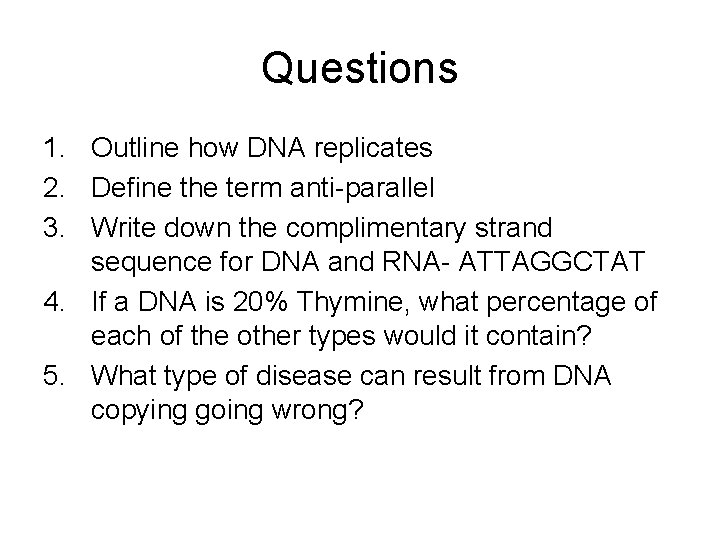 Questions

1. Outline how DNA replicates
2. Define the term anti-parallel
3. Write down the complimentary strand sequence for DNA and RNA- ATTAGGCTAT
4. If a DNA is 20% Thymine, what percentage of each of the other types would it contain?
5. What type of disease can result from DNA copying going wrong?